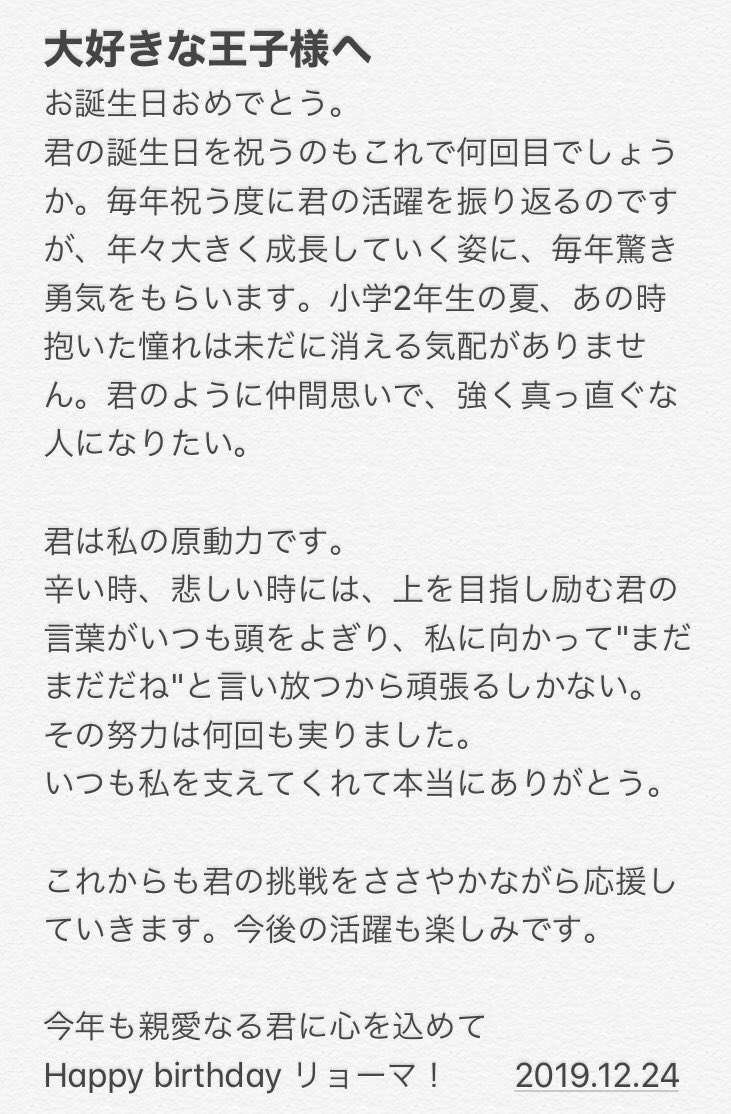 大好きな王子様へ

お誕生日おめでとう。
君の誕生日を祝うのもこれで何回目でしょうか。毎年祝う度に君の活躍を振り返るのですが、年々大きく成長していく姿に、毎年驚き勇気をもらいます。小学2年生の夏、あの時抱いた憧れは未だに消える気配がありません。君のように仲間思いで、強く真っ直ぐな人になりたい。

君は私の原動力です。
辛い時、悲しい時には、上を目指し励む君の言葉がいつも頭をよぎり、私に向かって"まだまだだね"と言い放つから頑張るしかない。
その努力は何回も実りました。
いつも私を支えてくれて本当にありがとう。

これからも君の挑戦をささやかながら応援していきます。今後の活躍も楽しみです。

今年も親愛なる君に心を込めて
Happy birthday リョーマ！ 2019.12.24